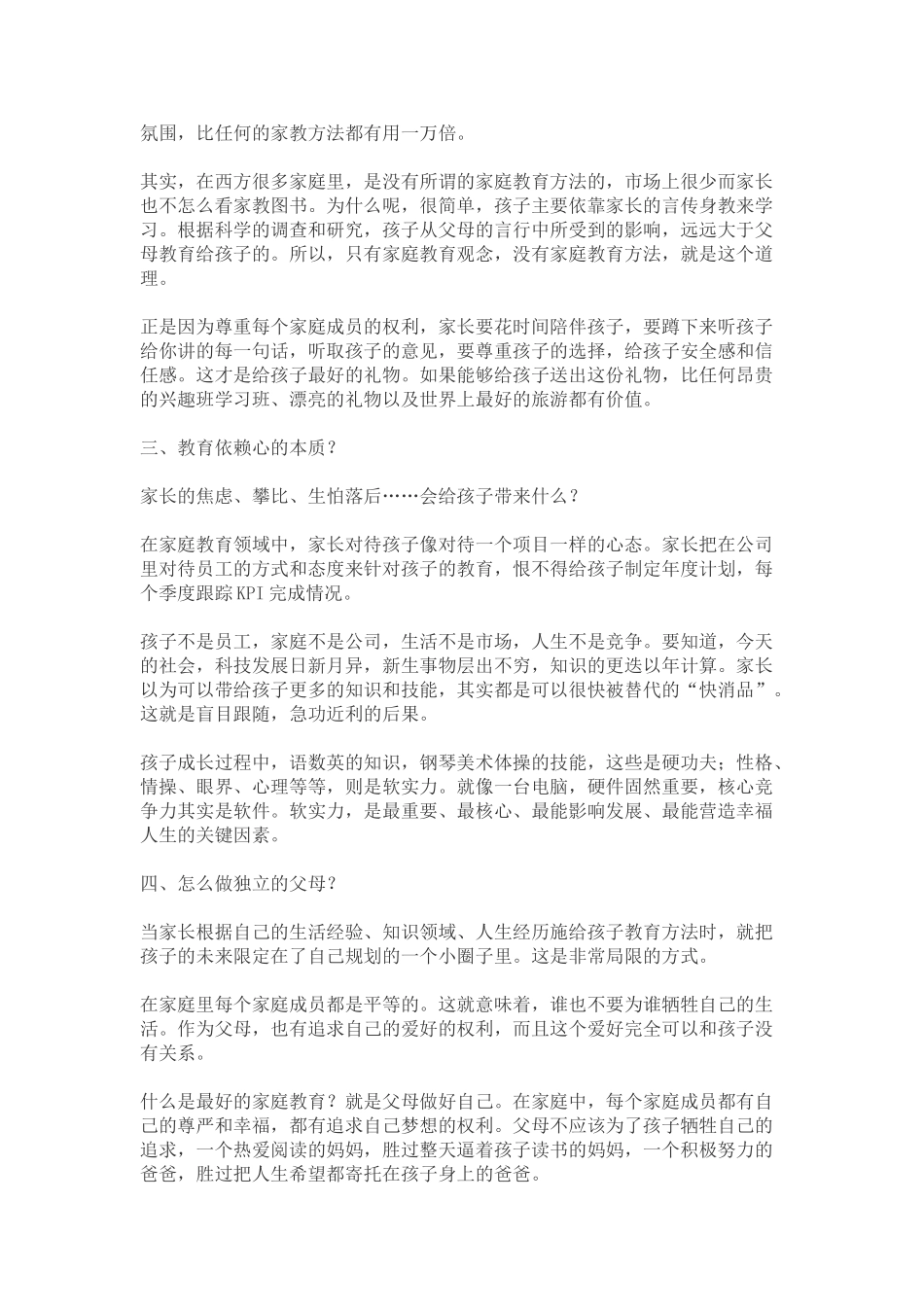 氛围，比任何的家教方法都有用一万倍。

其实，在西方很多家庭里，是没有所谓的家庭教育方法的，市场上很少而家长也不怎么看家教图书。为什么呢，很简单，孩子主要依靠家长的言传身教来学习。根据科学的调查和研究，孩子从父母的言行中所受到的影响，远远大于父母教育给孩子的。所以，只有家庭教育观念，没有家庭教育方法，就是这个道理。

正是因为尊重每个家庭成员的权利，家长要花时间陪伴孩子，要蹲下来听孩子给你讲的每一句话，听取孩子的意见，要尊重孩子的选择，给孩子安全感和信任感。这才是给孩子最好的礼物。如果能够给孩子送出这份礼物，比任何昂贵的兴趣班学习班、漂亮的礼物以及世界上最好的旅游都有价值。

三、教育依赖心的本质？

家长的焦虑、攀比、生怕落后……会给孩子带来什么？

在家庭教育领域中，家长对待孩子像对待一个项目一样的心态。家长把在公司里对待员工的方式和态度来针对孩子的教育，恨不得给孩子制定年度计划，每个季度跟踪KPI完成情况。

孩子不是员工，家庭不是公司，生活不是市场，人生不是竞争。要知道，今天的社会，科技发展日新月异，新生事物层出不穷，知识的更迭以年计算。家长以为可以带给孩子更多的知识和技能，其实都是可以很快被替代的“快消品”。这就是盲目跟随，急功近利的后果。

孩子成长过程中，语数英的知识，钢琴美术体操的技能，这些是硬功夫；性格、情操、眼界、心理等等，则是软实力。就像一台电脑，硬件固然重要，核心竞争力其实是软件。软实力，是最重要、最核心、最能影响发展、最能营造幸福人生的关键因素。

四、怎么做独立的父母？

当家长根据自己的生活经验、知识领域、人生经历施给孩子教育方法时，就把孩子的未来限定在了自己规划的一个小圈子里。这是非常局限的方式。

在家庭里每个家庭成员都是平等的。这就意味着，谁也不要为谁牺牲自己的生活。作为父母，也有追求自己的爱好的权利，而且这个爱好完全可以和孩子没有关系。

什么是最好的家庭教育？就是父母做好自己。在家庭中，每个家庭成员都有自己的尊严和幸福，都有追求自己梦想的权利。父母不应该为了孩子牺牲自己的追求，一个热爱阅读的妈妈，胜过整天逼着孩子读书的妈妈，一个积极努力的爸爸，胜过把人生希望都寄托在孩子身上的爸爸。